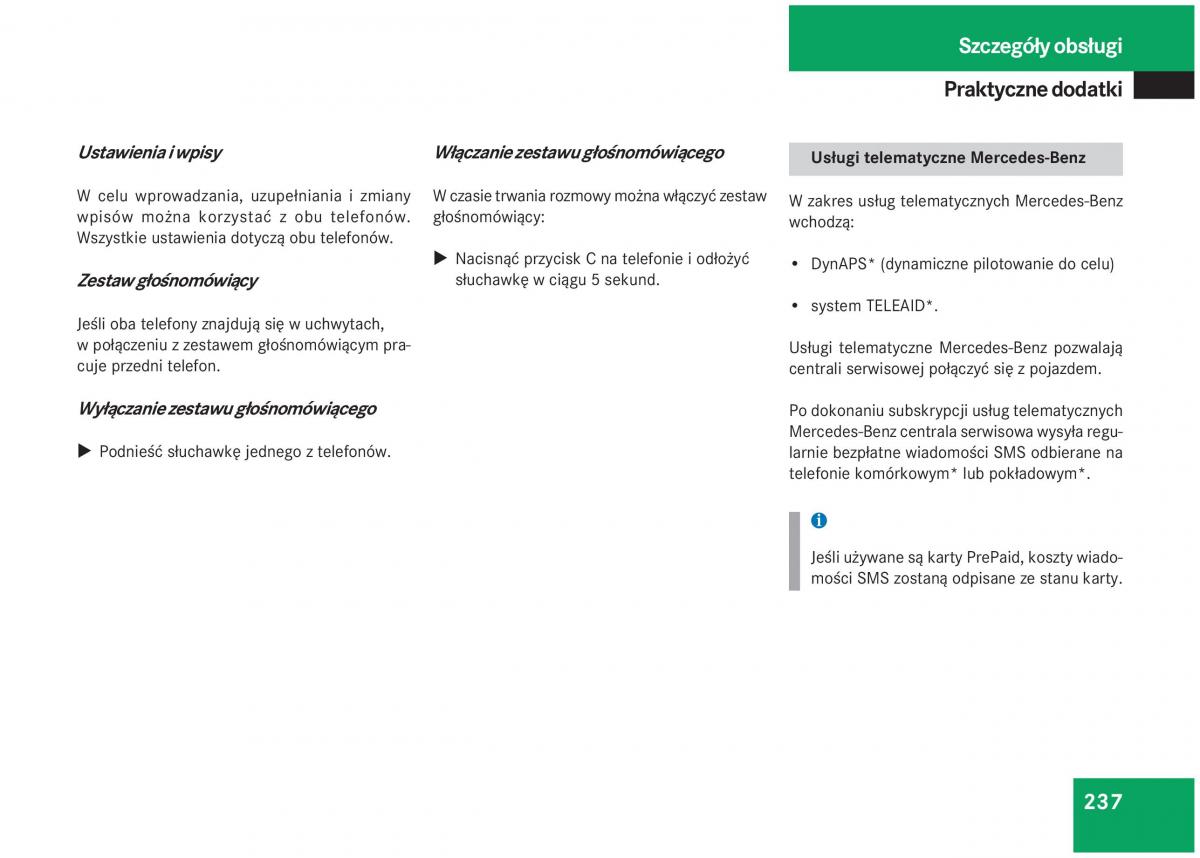 Szczegóły obsługi

Praktyczne dodatki

Ustawienia i wpisy

W celu wprowadzania, uzupełniania i zmiany wpisów można korzystać z obu telefonów. Wszystkie ustawienia dotyczą obu telefonów.

Zestaw głośnomówiący

Jeśli oba telefony znajdują się w uchwytach, w połączeniu z zestawem głośnomówiącym pracuje przedni telefon.

Wyłączanie zestawu głośnomówiącego

▶ Podnieść słuchawkę jednego z telefonów.

Włączanie zestawu głośnomówiącego

W czasie trwania rozmowy można włączyć zestaw głośnomówiący:

▶ Nacisnąć przycisk C na telefonie i odłożyć słuchawkę w ciągu 5 sekund.

Usługi telematyczne Mercedes-Benz

W zakres usług telematycznych Mercedes-Benz wchodzą:

• DynAPS* (dynamiczne pilotowanie do celu)

• system TELEAID*.

Usługi telematyczne Mercedes-Benz pozwalają centrali serwisowej połączyć się z pojazdem.

Po dokonaniu subskrypcji usług telematycznych Mercedes-Benz centrala serwisowa wysyła regularnie bezpłatne wiadomości SMS odbierane na telefonie komórkowym* lub pokładowym*.

i

Jeśli używane są karty PrePaid, koszty wiadomości SMS zostaną odpisane ze stanu karty.

237